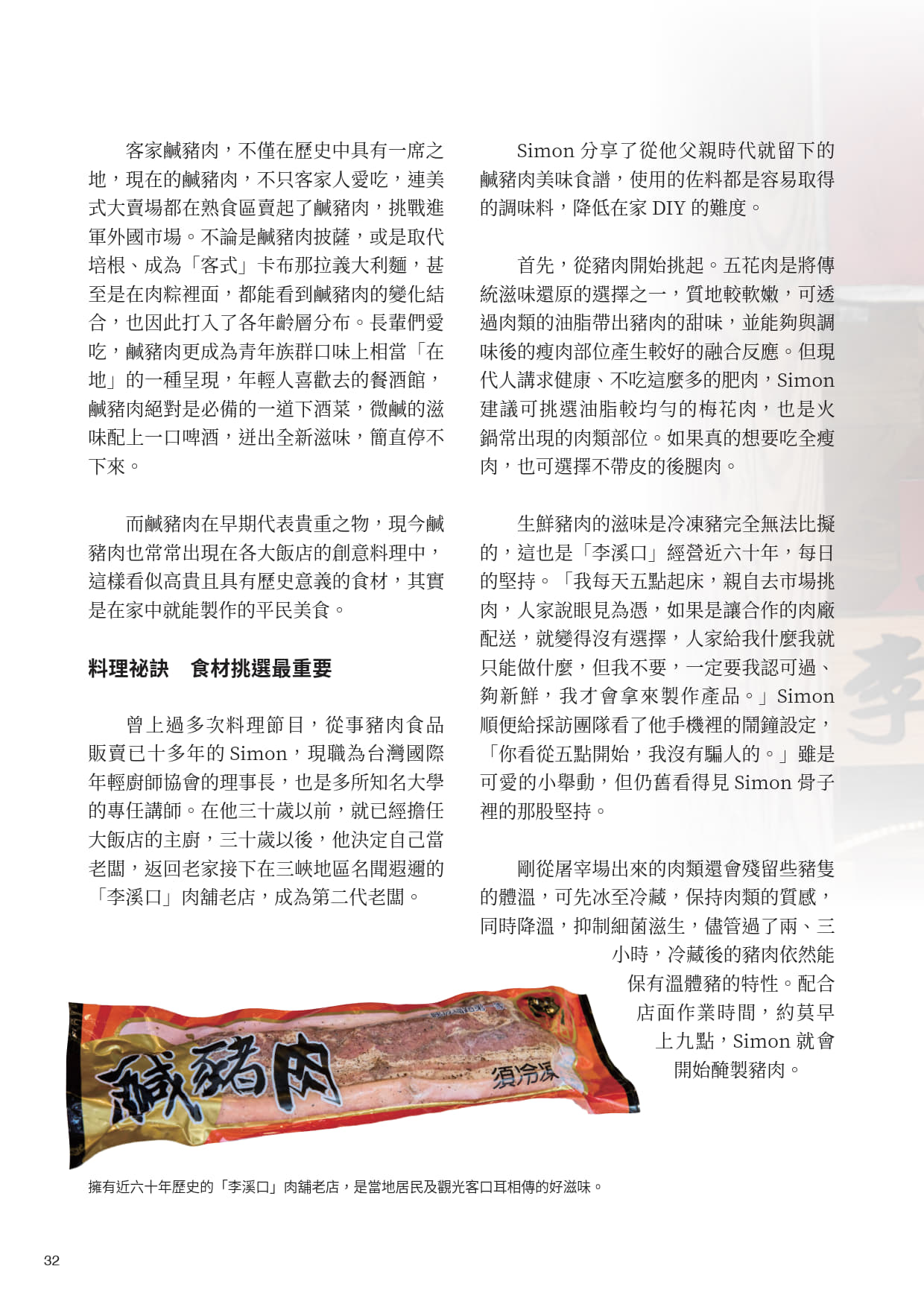 客家鹹豬肉，不僅在歷史中具有一席之地，現在的鹹豬肉，不只客家人愛吃，連美式大賣場都在熟食區賣起了鹹豬肉，挑戰進軍外國市場。不論是鹹豬肉披薩，或是取代培根、成為「客式」卡布那拉義大利麵，甚至是在肉粽裡面，都能看到鹹豬肉的變化結合，也因此打入了各年齡層分布。長輩們愛吃，鹹豬肉更成為青年族群口味上相當「在地」的一種呈現，年輕人喜歡去的餐酒館，鹹豬肉絕對是必備的一道下酒菜，微鹹的滋味配上一口啤酒，迸出全新滋味，簡直停不下來。

而鹹豬肉在早期代表貴重之物，現今鹹豬肉也常常出現在各大飯店的創意料理中，這樣看似高貴且具有歷史意義的食材，其實是在家中就能製作的平民美食。

料理祕訣　食材挑選最重要

曾上過多次料理節目，從事豬肉食品販賣已十多年的 Simon，現職為台灣國際年輕廚師協會的理事長，也是多所知名大學的專任講師。在他三十歲以前，就已經擔任大飯店的主廚，三十歲以後，他決定自己當老闆，返回老家接下在三峽地區名聞遐邇的「李溪口」肉舖老店，成為第二代老闆。

Simon 分享了從他父親時代就留下的鹹豬肉美味食譜，使用的佐料都是容易取得的調味料，降低在家 DIY 的難度。

首先，從豬肉開始挑起。五花肉是將傳統滋味還原的選擇之一，質地較軟嫩，可透過肉類的油脂帶出豬肉的甜味，並能夠與調味後的瘦肉部位產生較好的融合反應。但現代人講求健康、不吃這麼多的肥肉，Simon 建議可挑選油脂較均勻的梅花肉，也是火鍋常出現的肉類部位。如果真的想要吃全瘦肉，也可選擇不帶皮的後腿肉。

生鮮豬肉的滋味是冷凍豬完全無法比擬的，這也是「李溪口」經營近六十年，每日的堅持。「我每天五點起床，親自去市場挑肉，人家說眼見為憑，如果是讓合作的肉廠配送，就變得沒有選擇，人家給我什麼我就只能做什麼，但我不要，一定要我認可過、夠新鮮，我才會拿來製作產品。」Simon 順便給採訪團隊看了他手機裡的鬧鐘設定，「你看從五點開始，我沒有騙人的。」雖是可愛的小舉動，但仍舊看得見 Simon 骨子裡的那股堅持。

剛從屠宰場出來的肉類還會殘留些豬隻的體溫，可先冰至冷藏，保持肉類的質感，同時降溫，抑制細菌滋生，儘管過了兩、三小時，冷藏後的豬肉依然能保有溫體豬的特性。配合店面作業時間，約莫早上九點，Simon 就會開始醃製豬肉。

鹹豬肉

須冷凍

擁有近六十年歷史的「李溪口」肉舖老店，是當地居民及觀光客口耳相傳的好滋味。

32